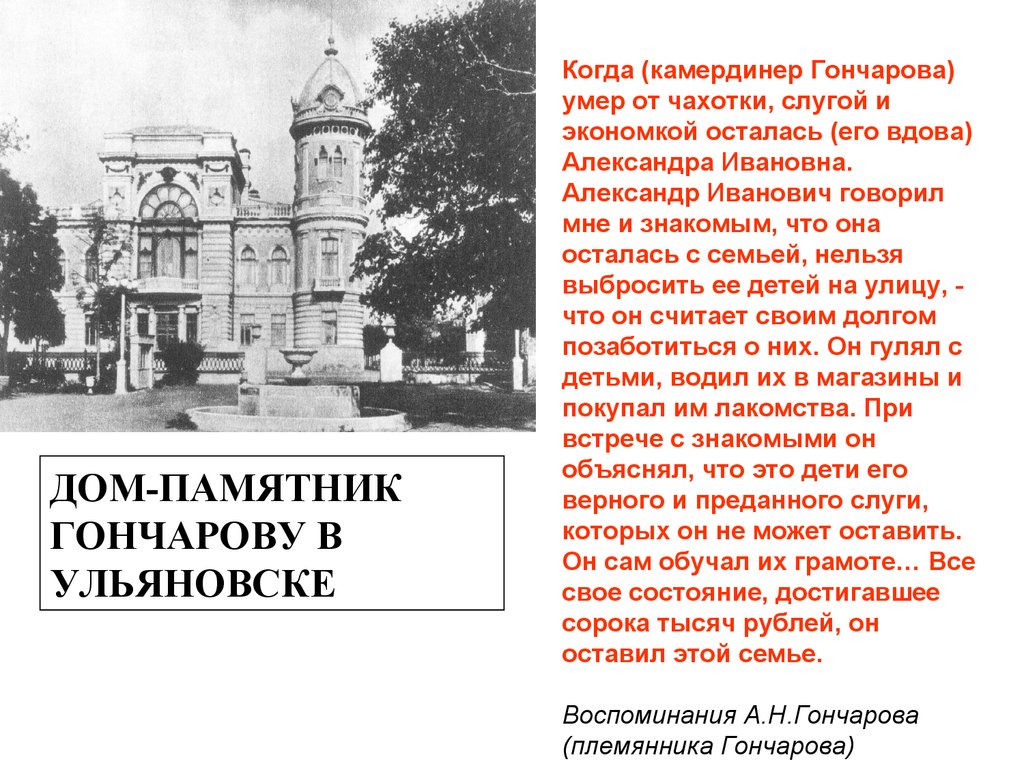 ДОМ-ПАМЯТНИК ГОНЧАРОВУ В УЛЬЯНОВСКЕ

Когда (камердинер Гончарова) умер от чахотки, слугой и экономкой осталась (его вдова) Александра Ивановна. Александр Иванович говорил мне и знакомым, что она осталась с семьей, нельзя выбросить ее детей на улицу, - что он считает своим долгом позаботиться о них. Он гулял с детьми, водил их в магазины и покупал им лакомства. При встрече с знакомыми он объяснял, что это дети его верного и преданного слуги, которых он не может оставить. Он сам обучал их грамоте… Все свое состояние, достигавшее сорока тысяч рублей, он оставил этой семье.

Воспоминания А.Н.Гончарова (племянника Гончарова)